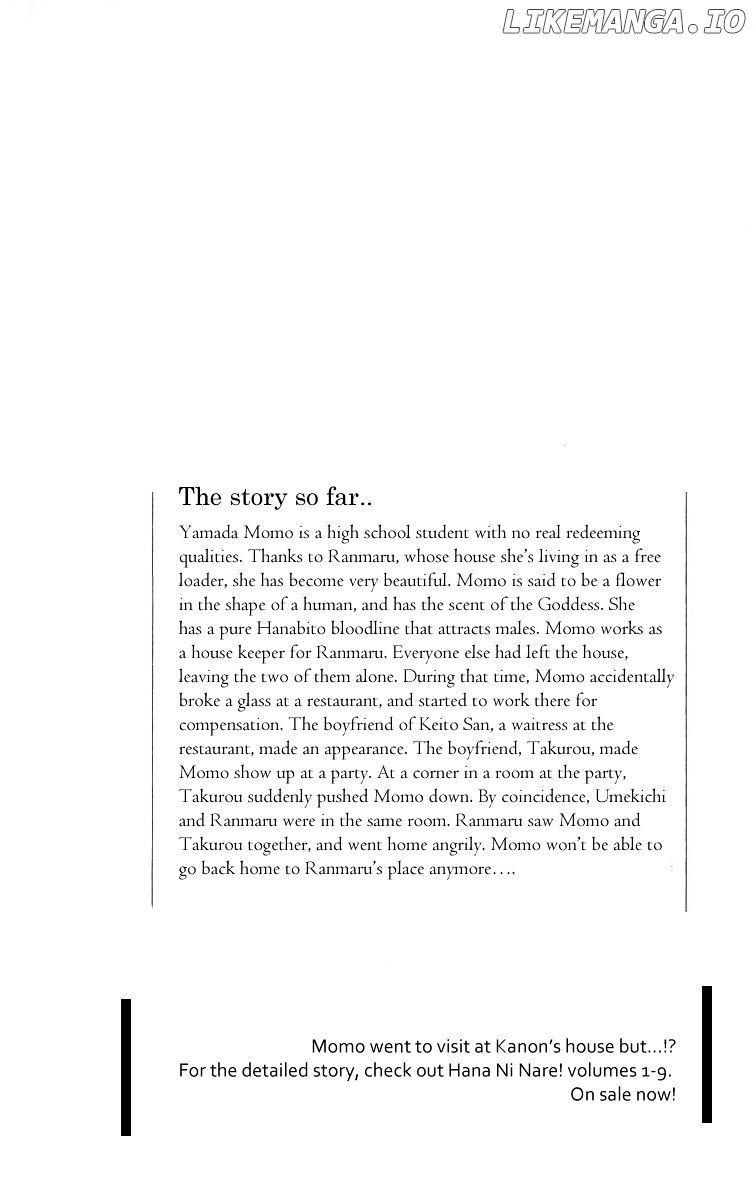 The story so far..

Yamada Momo is a high school student with no real redeeming qualities. Thanks to Ranmaru, whose house she's living in as a free loader, she has become very beautiful. Momo is said to be a flower in the shape of a human, and has the scent of the Goddess. She has a pure Hanabito bloodline that attracts males. Momo works as a house keeper for Ranmaru. Everyone else had left the house, leaving the two of them alone. During that time, Momo accidentally broke a glass at a restaurant, and started to work there for compensation. The boyfriend of Keito San, a waitress at the restaurant, made an appearance. The boyfriend, Takurou, made Momo show up at a party. At a corner in a room at the party, Takurou suddenly pushed Momo down. By coincidence, Umekichi and Ranmaru were in the same room. Ranmaru saw Momo and Takurou together, and went home angrily. Momo won't be able to go back home to Ranmaru's place anymore....

Momo went to visit at Kanon's house but...!?
For the detailed story, check out Hana Ni Nare! volumes 1-9.
On sale now!

LIKEMANGA.IO